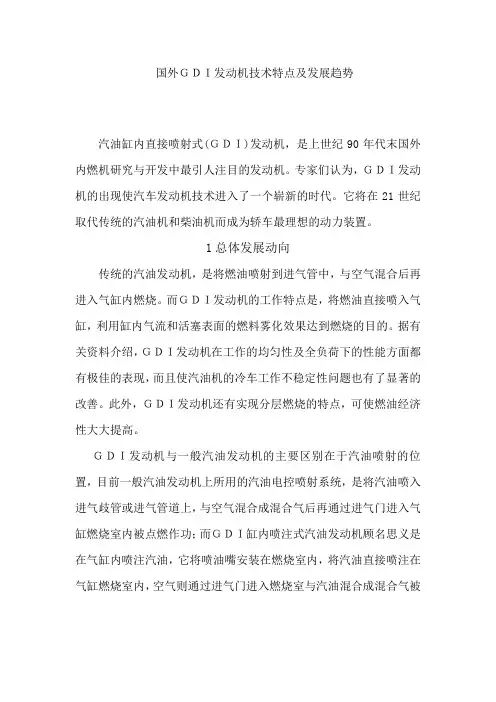 国外ＧＤＩ发动机技术特点及发展趋势

汽油缸内直接喷射式（ＧＤＩ）发动机，是上世纪 90 年代末国外内燃机研究与开发中最引人注目的发动机。专家们认为，ＧＤＩ发动机的出现使汽车发动机技术进入了一个崭新的时代。它将在 21 世纪取代传统的汽油机和柴油机而成为轿车最理想的动力装置。

1 总体发展动向

传统的汽油发动机，是将燃油喷射到进气管中，与空气混合后再进入气缸内燃烧。而ＧＤＩ发动机的工作特点是，将燃油直接喷入气缸，利用缸内气流和活塞表面的燃料雾化效果达到燃烧的目的。据有关资料介绍，ＧＤＩ发动机在工作的均匀性及全负荷下的性能方面都有极佳的表现，而且使汽油机的冷车工作不稳定性问题也有了显著的改善。此外，ＧＤＩ发动机还有实现分层燃烧的特点，可使燃油经济性大大提高。

ＧＤＩ发动机与一般汽油发动机的主要区别在于汽油喷射的位置，目前一般汽油发动机上所用的汽油电控喷射系统，是将汽油喷入进气歧管或进气管道上，与空气混合成混合气后再通过进气门进入气缸燃烧室内被点燃作功；而ＧＤＩ缸内喷注式汽油发动机顾名思义是在气缸内喷注汽油，它将喷油嘴安装在燃烧室内，将汽油直接喷注在气缸燃烧室内，空气则通过进气门进入燃烧室与汽油混合成混合气被